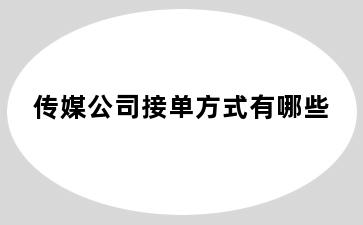 传媒公司接单方式有哪些